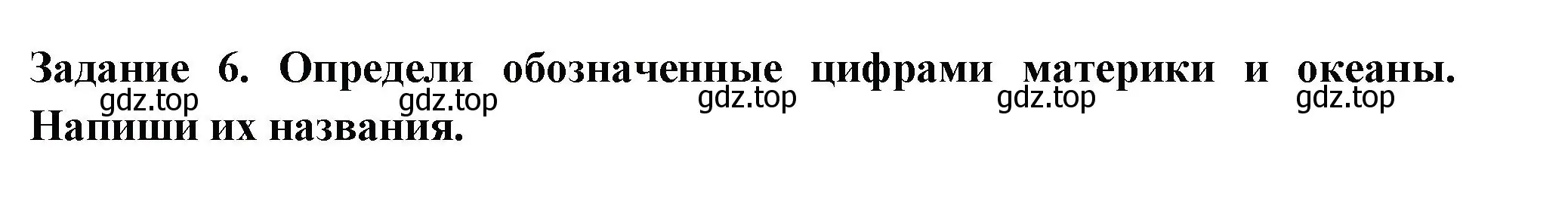 Задание 6. Определи обозначенные цифрами материки и океаны. Напиши их названия.

gdz.top gdz.top gdz.top gdz.top gdz.top